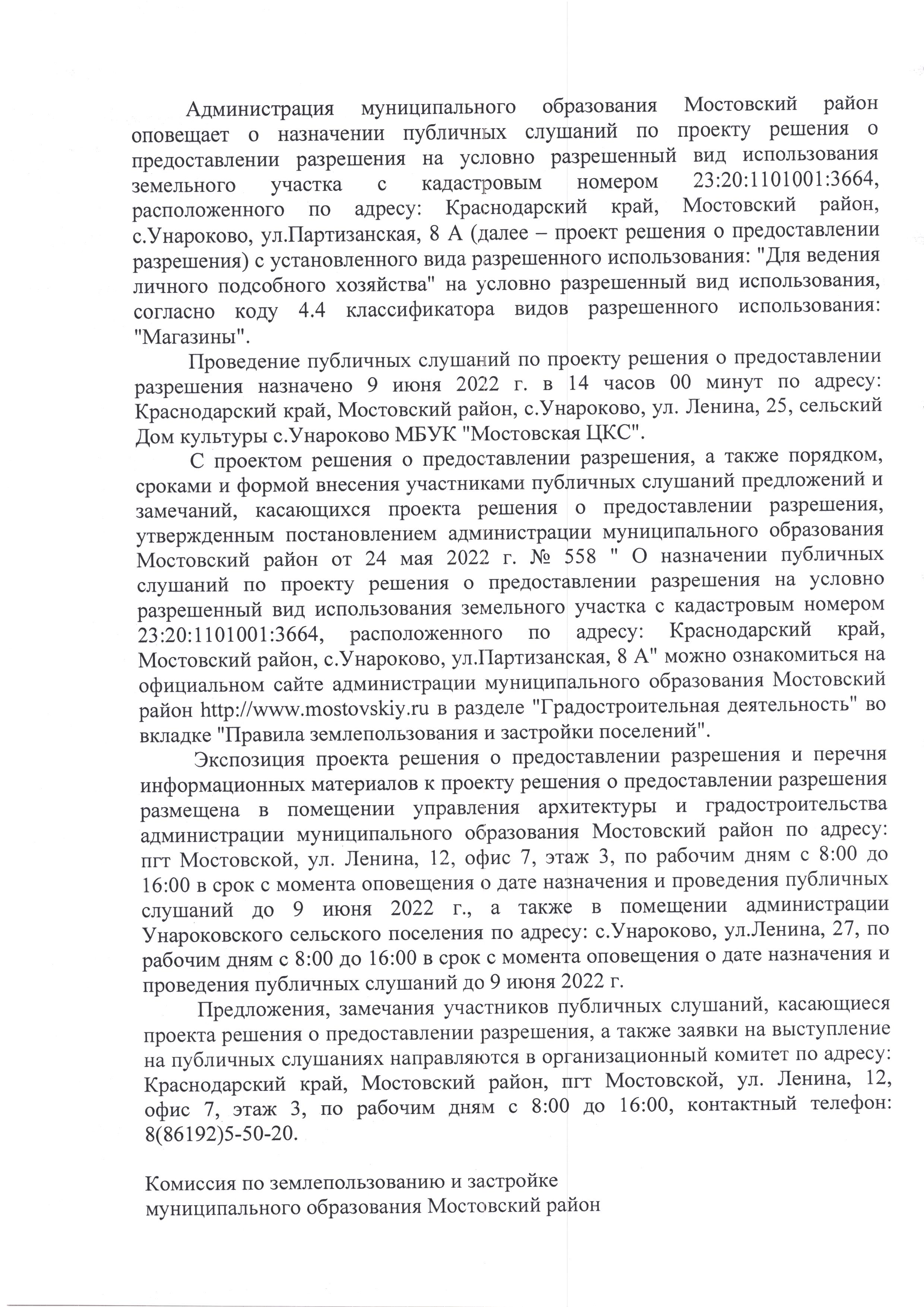 Администрация муниципального образования Мостовский район оповещает о назначении публичных слушаний по проекту решения о предоставлении разрешения на условно разрешенный вид использования земельного участка с кадастровым номером 23:20:1101001:3664, расположенного по адресу: Краснодарский край, Мостовский район, с.Унароково, ул.Партизанская, 8 А (далее – проект решения о предоставлении разрешения) с установленного вида разрешенного использования: "Для ведения личного подсобного хозяйства" на условно разрешенный вид использования, согласно коду 4.4 классификатора видов разрешенного использования: "Магазины".

Проведение публичных слушаний по проекту решения о предоставлении разрешения назначено 9 июня 2022 г. в 14 часов 00 минут по адресу: Краснодарский край, Мостовский район, с.Унароково, ул. Ленина, 25, сельский Дом культуры с.Унароково МБУК "Мостовская ЦКС".

С проектом решения о предоставлении разрешения, а также порядком, сроками и формой внесения участниками публичных слушаний предложений и замечаний, касающихся проекта решения о предоставлении разрешения, утвержденным постановлением администрации муниципального образования Мостовский район от 24 мая 2022 г. № 558 " О назначении публичных слушаний по проекту решения о предоставлении разрешения на условно разрешенный вид использования земельного участка с кадастровым номером 23:20:1101001:3664, расположенного по адресу: Краснодарский край, Мостовский район, с.Унароково, ул.Партизанская, 8 А" можно ознакомиться на официальном сайте администрации муниципального образования Мостовский район http://www.mostovskiy.ru в разделе "Градостроительная деятельность" во вкладке "Правила землепользования и застройки поселений".

Экспозиция проекта решения о предоставлении разрешения и перечня информационных материалов к проекту решения о предоставлении разрешения размещена в помещении управления архитектуры и градостроительства администрации муниципального образования Мостовский район по адресу: пгт Мостовской, ул. Ленина, 12, офис 7, этаж 3, по рабочим дням с 8:00 до 16:00 в срок с момента оповещения о дате назначения и проведения публичных слушаний до 9 июня 2022 г., а также в помещении администрации Унароковского сельского поселения по адресу: с.Унароково, ул.Ленина, 27, по рабочим дням с 8:00 до 16:00 в срок с момента оповещения о дате назначения и проведения публичных слушаний до 9 июня 2022 г.

Предложения, замечания участников публичных слушаний, касающиеся проекта решения о предоставлении разрешения, а также заявки на выступление на публичных слушаниях направляются в организационный комитет по адресу: Краснодарский край, Мостовский район, пгт Мостовской, ул. Ленина, 12, офис 7, этаж 3, по рабочим дням с 8:00 до 16:00, контактный телефон: 8(86192)5-50-20.

Комиссия по землепользованию и застройке
муниципального образования Мостовский район